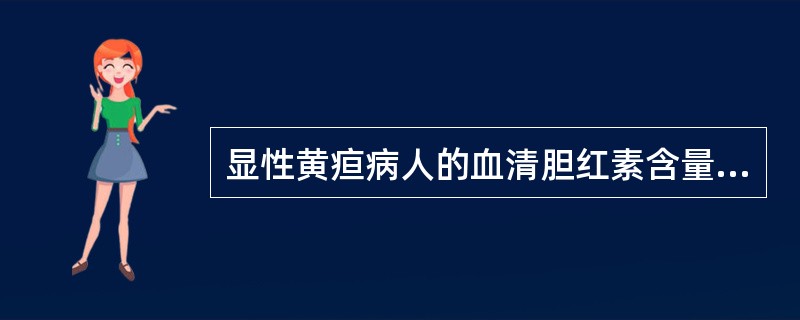 显性黄疸病人的血清胆红素含量...